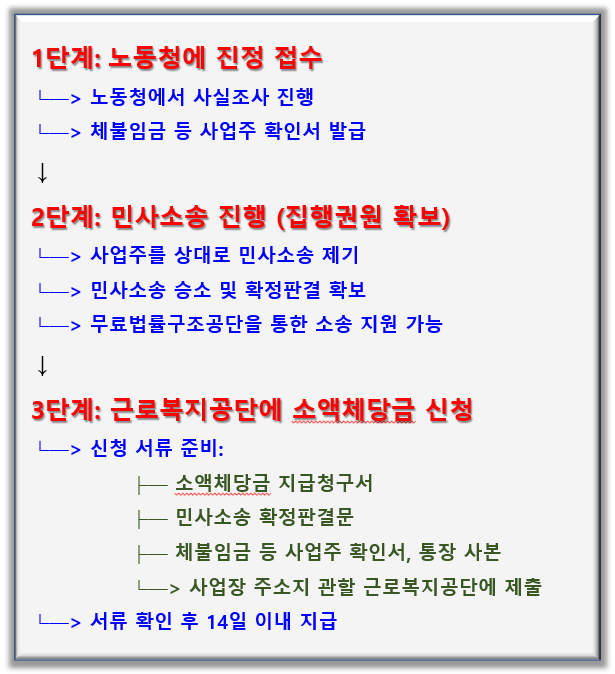 1단계: 노동청에 진정 접수
└──> 노동청에서 사실조사 진행
└──> 체불임금 등 사업주 확인서 발급
↓
2단계: 민사소송 진행 (집행권원 확보)
└──> 사업주를 상대로 민사소송 제기
└──> 민사소송 승소 및 확정판결 확보
└──> 무료법률구조공단을 통한 소송 지원 가능
↓
3단계: 근로복지공단에 소액체당금 신청
└──> 신청 서류 준비:
├── 소액체당금 지급청구서
├── 민사소송 확정판결문
├── 체불임금 등 사업주 확인서, 통장 사본
└──> 사업장 주소지 관할 근로복지공단에 제출
└──> 서류 확인 후 14일 이내 지급